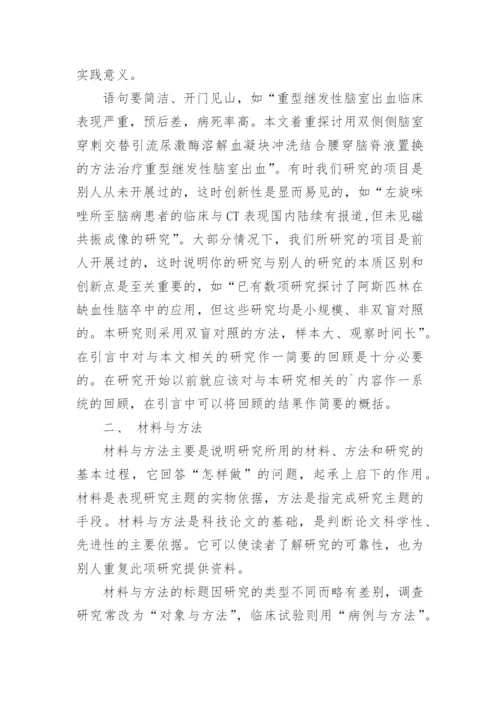 实践意义。

语句要简洁、开门见山，如“重型继发性脑室出血临床表现严重，预后差，病死率高。本文着重探讨用双侧侧脑室穿刺交替引流尿激酶溶解血凝块冲洗结合腰穿脑脊液置换的方法治疗重型继发性脑室出血”。有时我们研究的项目是别人从未开展过的，这时创新性是显而易见的，如“左旋咪唑所至脑病患者的临床与CT表现国内陆续有报道,但未见磁共振成像的研究”。大部分情况下，我们所研究的项目是前人开展过的，这时说明你的研究与别人的研究的本质区别和创新点是至关重要的，如“已有数项研究探讨了阿斯匹林在缺血性脑卒中的应用，但这些研究均是小规模、非双盲对照的。本研究则采用双盲对照的方法，样本大、观察时间长”。在引言中对与本文相关的研究作一简要的回顾是十分必要的。在研究开始以前就应该对与本研究相关的`内容作一系统的回顾，在引言中可以将回顾的结果作简要的概括。

二、 材料与方法

材料与方法主要是说明研究所用的材料、方法和研究的基本过程，它回答“怎样做”的问题，起承上启下的作用。材料是表现研究主题的实物依据，方法是指完成研究主题的手段。材料与方法是科技论文的基础，是判断论文科学性、先进性的主要依据。它可以使读者了解研究的可靠性，也为别人重复此项研究提供资料。

材料与方法的标题因研究的类型不同而略有差别，调查研究常改为“对象与方法”，临床试验则用“病例与方法”。